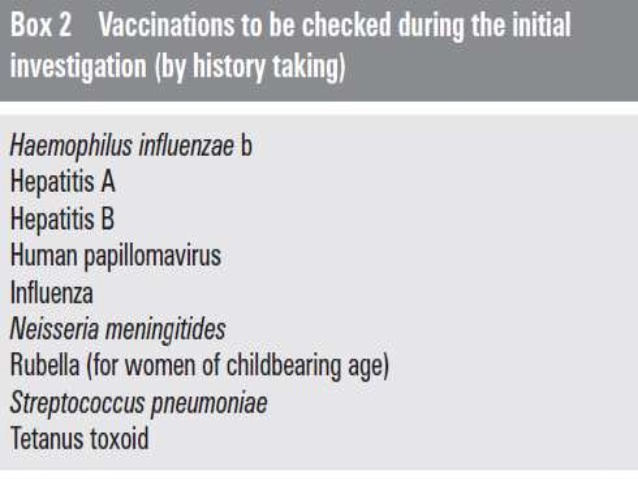 Box 2 Vaccinations to be checked during the initial investigation (by history taking)

Haemophilus influenzae b
Hepatitis A
Hepatitis B
Human papillomavirus
Influenza
Neisseria meningitides
Rubella (for women of childbearing age)
Streptococcus pneumoniae
Tetanus toxoid